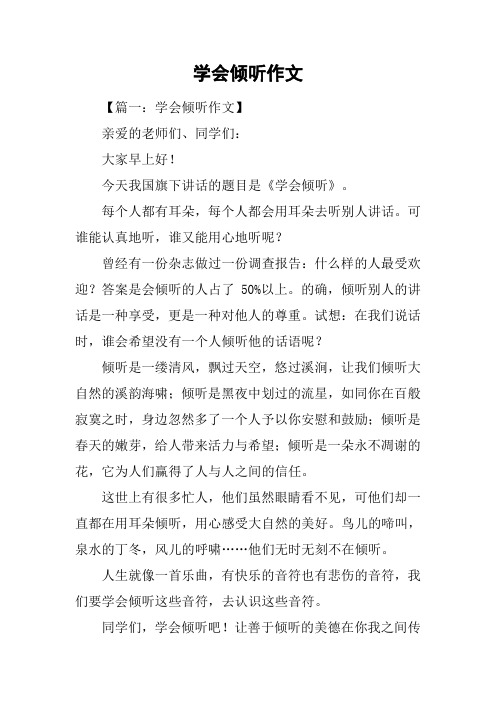 学会倾听作文

【篇一：学会倾听作文】

亲爱的老师们、同学们：

大家早上好！

今天我国旗下讲话的题目是《学会倾听》。

每个人都有耳朵，每个人都会用耳朵去听别人讲话。可谁能认真地听，谁又能用心地听呢？

曾经有一份杂志做过一份调查报告：什么样的人最受欢迎？答案是会倾听的人占了 50%以上。的确，倾听别人的讲话是一种享受，更是一种对他人的尊重。试想：在我们说话时，谁会希望没有一个人倾听他的话语呢？

倾听是一缕清风，飘过天空，悠过溪涧，让我们倾听大自然的溪韵海啸；倾听是黑夜中划过的流星，如同你在百般寂寞之时，身边忽然多了一个人予以你安慰和鼓励；倾听是春天的嫩芽，给人带来活力与希望；倾听是一朵永不凋谢的花，它为人们赢得了人与人之间的信任。

这世上有很多忙人，他们虽然眼睛看不见，可他们却一直都在用耳朵倾听，用心感受大自然的美好。鸟儿的啼叫，泉水的丁冬，风儿的呼啸……他们无时无刻不在倾听。

人生就像一首乐曲，有快乐的音符也有悲伤的音符，我们要学会倾听这些音符，去认识这些音符。

同学们，学会倾听吧！让善于倾听的美德在你我之间传